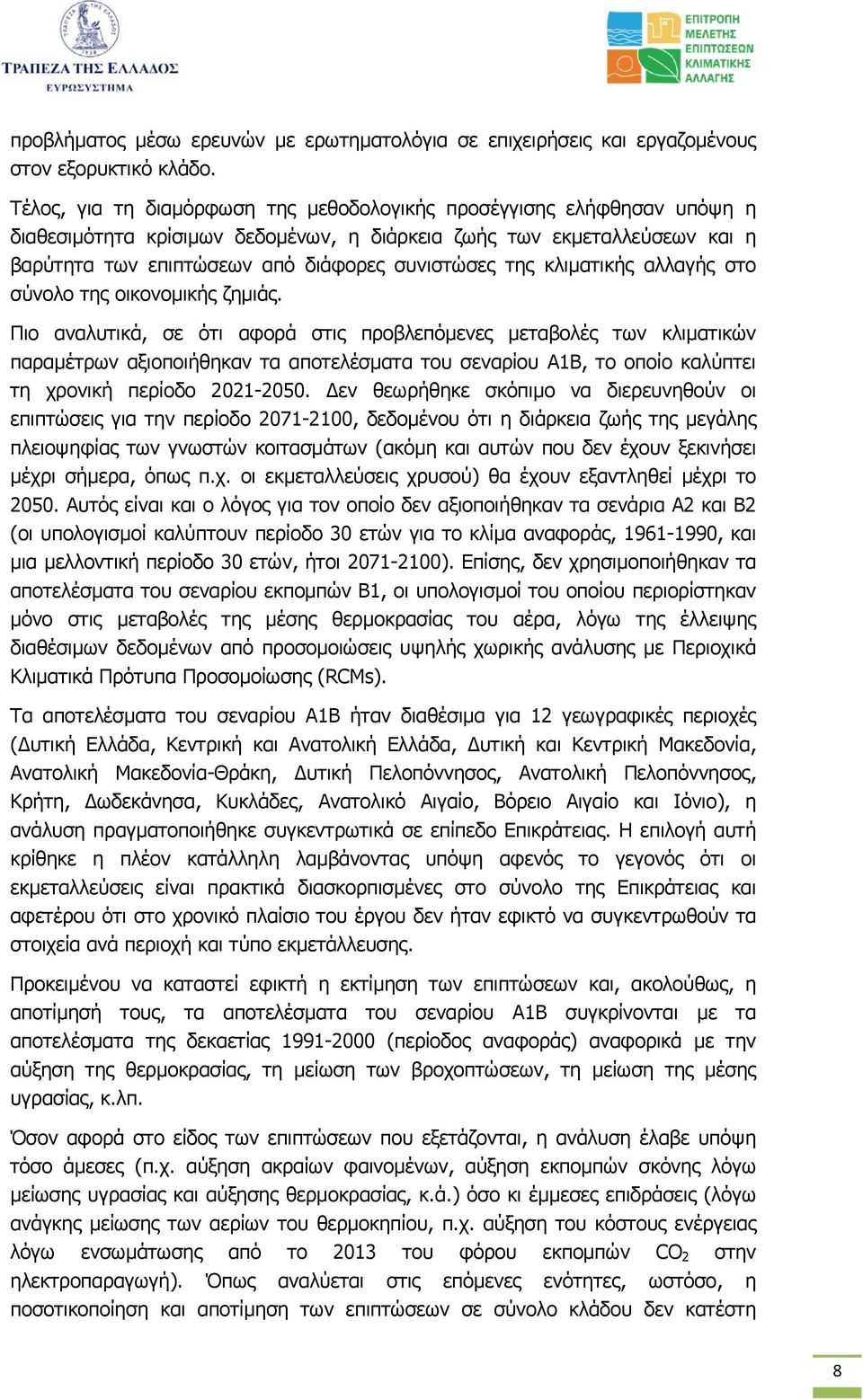 ΤΡΑΠΕΖΑ ΤΗΣ ΕΛΛΑΔΟΣ
ΕΥΡΩΣΥΣΤΗΜΑ

ΕΠΙΤΡΟΠΗ ΜΕΛΕΤΗΣ ΕΠΙΠΤΩΣΕΩΝ ΚΛΙΜΑΤΙΚΗΣ ΑΛΛΑΓΗΣ

προβλήματος μέσω ερευνών με ερωτηματολόγια σε επιχειρήσεις και εργαζομένους στον εξορυκτικό κλάδο.

Τέλος, για τη διαμόρφωση της μεθοδολογικής προσέγγισης ελήφθησαν υπόψη η διαθεσιμότητα κρίσιμων δεδομένων, η διάρκεια ζωής των εκμεταλλεύσεων και η βαρύτητα των επιπτώσεων από διάφορες συνιστώσες της κλιματικής αλλαγής στο σύνολο της οικονομικής ζημιάς.

Πιο αναλυτικά, σε ότι αφορά στις προβλεπόμενες μεταβολές των κλιματικών παραμέτρων αξιοποιήθηκαν τα αποτελέσματα του σεναρίου Α1Β, το οποίο καλύπτει τη χρονική περίοδο 2021-2050. Δεν θεωρήθηκε σκόπιμο να διερευνηθούν οι επιπτώσεις για την περίοδο 2071-2100, δεδομένου ότι η διάρκεια ζωής της μεγάλης πλειοψηφίας των γνωστών κοιτασμάτων (ακόμη και αυτών που δεν έχουν ξεκινήσει μέχρι σήμερα, όπως π.χ. οι εκμεταλλεύσεις χρυσού) θα έχουν εξαντληθεί μέχρι το 2050. Αυτός είναι και ο λόγος για τον οποίο δεν αξιοποιήθηκαν τα σενάρια Α2 και Β2 (οι υπολογισμοί καλύπτουν περίοδο 30 ετών για το κλίμα αναφοράς, 1961-1990, και μια μελλοντική περίοδο 30 ετών, ήτοι 2071-2100). Επίσης, δεν χρησιμοποιήθηκαν τα αποτελέσματα του σεναρίου εκπομπών Β1, οι υπολογισμοί του οποίου περιορίστηκαν μόνο στις μεταβολές της μέσης θερμοκρασίας του αέρα, λόγω της έλλειψης διαθέσιμων δεδομένων από προσομοιώσεις υψηλής χωρικής ανάλυσης με Περιοχικά Κλιματικά Πρότυπα Προσομοίωσης (RCMs).

Τα αποτελέσματα του σεναρίου Α1Β ήταν διαθέσιμα για 12 γεωγραφικές περιοχές (Δυτική Ελλάδα, Κεντρική και Ανατολική Ελλάδα, Δυτική και Κεντρική Μακεδονία, Ανατολική Μακεδονία-Θράκη, Δυτική Πελοπόννησος, Ανατολική Πελοπόννησος, Κρήτη, Δωδεκάνησα, Κυκλάδες, Ανατολικό Αιγαίο, Βόρειο Αιγαίο και Ιόνιο), η ανάλυση πραγματοποιήθηκε συγκεντρωτικά σε επίπεδο Επικράτειας. Η επιλογή αυτή κρίθηκε η πλέον κατάλληλη λαμβάνοντας υπόψη αφενός το γεγονός ότι οι εκμεταλλεύσεις είναι πρακτικά διασκορπισμένες στο σύνολο της Επικράτειας και αφετέρου ότι στο χρονικό πλαίσιο του έργου δεν ήταν εφικτό να συγκεντρωθούν τα στοιχεία ανά περιοχή και τύπο εκμετάλλευσης.

Προκειμένου να καταστεί εφικτή η εκτίμηση των επιπτώσεων και, ακολούθως, η αποτίμησή τους, τα αποτελέσματα του σεναρίου Α1Β συγκρίνονται με τα αποτελέσματα της δεκαετίας 1991-2000 (περίοδος αναφοράς) αναφορικά με την αύξηση της θερμοκρασίας, τη μείωση των βροχοπτώσεων, τη μείωση της μέσης υγρασίας, κ.λπ.

Όσον αφορά στο είδος των επιπτώσεων που εξετάζονται, η ανάλυση έλαβε υπόψη τόσο άμεσες (π.χ. αύξηση ακραίων φαινομένων, αύξηση εκπομπών σκόνης λόγω μείωσης υγρασίας και αύξησης θερμοκρασίας, κ.ά.) όσο κι έμμεσες επιδράσεις (λόγω ανάγκης μείωσης των αερίων του θερμοκηπίου, π.χ. αύξηση του κόστους ενέργειας λόγω ενσωμάτωσης από το 2013 του φόρου εκπομπών $CO_2$ στην ηλεκτροπαραγωγή). Όπως αναλύεται στις επόμενες ενότητες, ωστόσο, η ποσοτικοποίηση και αποτίμηση των επιπτώσεων σε σύνολο κλάδου δεν κατέστη

8